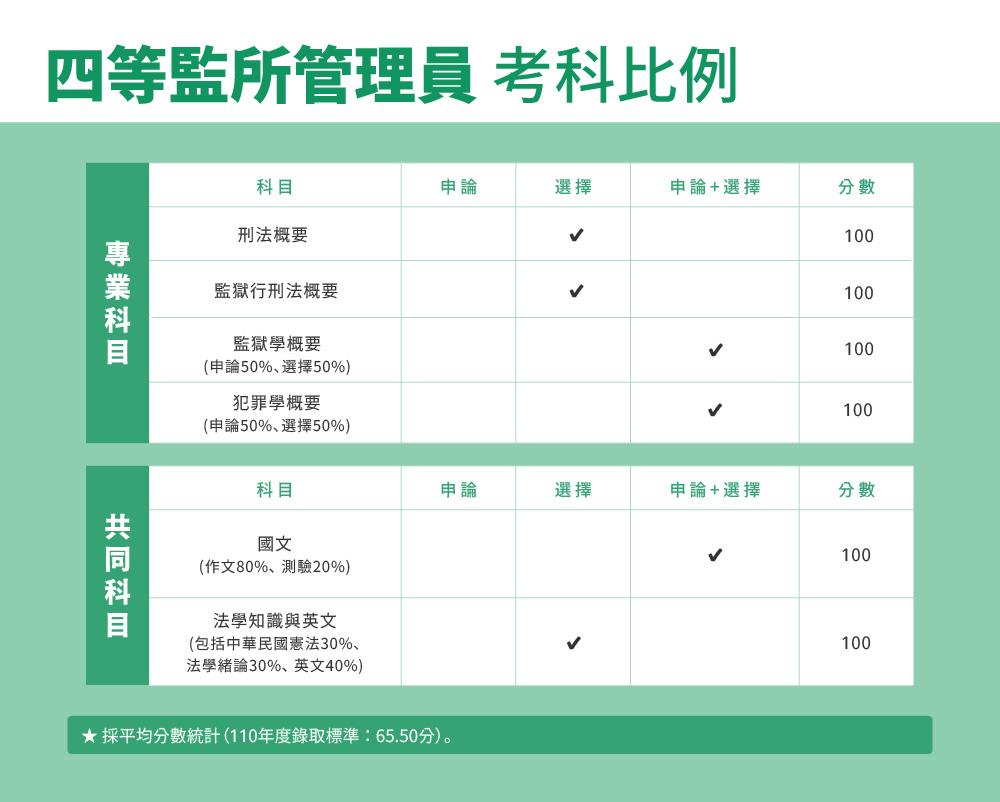 四等監所管理員 考科比例

專業科目

| 科目 | 申論 | 選擇 | 申論+選擇 | 分數 |
|---|---|---|---|---|
| 刑法概要 | | ✔ | | 100 |
| 監獄行刑法概要 | | ✔ | | 100 |
| 監獄學概要 (申論50%、選擇50%) | | | ✔ | 100 |
| 犯罪學概要 (申論50%、選擇50%) | | | ✔ | 100 |

共同科目

| 科目 | 申論 | 選擇 | 申論+選擇 | 分數 |
|---|---|---|---|---|
| 國文 (作文80%、測驗20%) | | | ✔ | 100 |
| 法學知識與英文 (包括中華民國憲法30%、法學緒論30%、英文40%) | | ✔ | | 100 |

★ 採平均分數統計(110年度錄取標準:65.50分)。